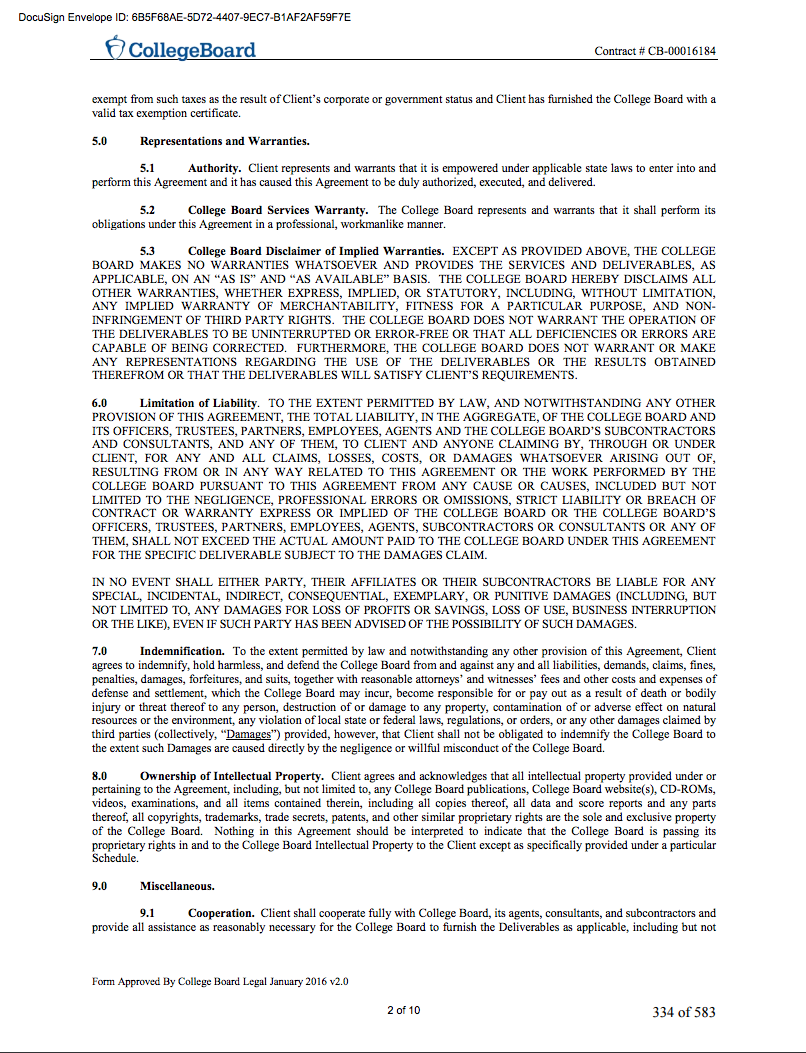 DocuSign Envelope ID: 6B5F68AE-5D72-4407-9EC7-B1AF2AF59F7E

CollegeBoard

Contract # CB-00016184

exempt from such taxes as the result of Client's corporate or government status and Client has furnished the College Board with a valid tax exemption certificate.

5.0 Representations and Warranties.

5.1 Authority. Client represents and warrants that it is empowered under applicable state laws to enter into and perform this Agreement and it has caused this Agreement to be duly authorized, executed, and delivered.

5.2 College Board Services Warranty. The College Board represents and warrants that it shall perform its obligations under this Agreement in a professional, workmanlike manner.

5.3 College Board Disclaimer of Implied Warranties. EXCEPT AS PROVIDED ABOVE, THE COLLEGE BOARD MAKES NO WARRANTIES WHATSOEVER AND PROVIDES THE SERVICES AND DELIVERABLES, AS APPLICABLE, ON AN "AS IS" AND "AS AVAILABLE" BASIS. THE COLLEGE BOARD HEREBY DISCLAIMS ALL OTHER WARRANTIES, WHETHER EXPRESS, IMPLIED, OR STATUTORY, INCLUDING, WITHOUT LIMITATION, ANY IMPLIED WARRANTY OF MERCHANTABILITY, FITNESS FOR A PARTICULAR PURPOSE, AND NON-INFRINGEMENT OF THIRD PARTY RIGHTS. THE COLLEGE BOARD DOES NOT WARRANT THE OPERATION OF THE DELIVERABLES TO BE UNINTERRUPTED OR ERROR-FREE OR THAT ALL DEFICIENCIES OR ERRORS ARE CAPABLE OF BEING CORRECTED. FURTHERMORE, THE COLLEGE BOARD DOES NOT WARRANT OR MAKE ANY REPRESENTATIONS REGARDING THE USE OF THE DELIVERABLES OR THE RESULTS OBTAINED THEREFROM OR THAT THE DELIVERABLES WILL SATISFY CLIENT'S REQUIREMENTS.

6.0 Limitation of Liability. TO THE EXTENT PERMITTED BY LAW, AND NOTWITHSTANDING ANY OTHER PROVISION OF THIS AGREEMENT, THE TOTAL LIABILITY, IN THE AGGREGATE, OF THE COLLEGE BOARD AND ITS OFFICERS, TRUSTEES, PARTNERS, EMPLOYEES, AGENTS AND THE COLLEGE BOARD'S SUBCONTRACTORS AND CONSULTANTS, AND ANY OF THEM, TO CLIENT AND ANYONE CLAIMING BY, THROUGH OR UNDER CLIENT, FOR ANY AND ALL CLAIMS, LOSSES, COSTS, OR DAMAGES WHATSOEVER ARISING OUT OF, RESULTING FROM OR IN ANY WAY RELATED TO THIS AGREEMENT OR THE WORK PERFORMED BY THE COLLEGE BOARD PURSUANT TO THIS AGREEMENT FROM ANY CAUSE OR CAUSES, INCLUDED BUT NOT LIMITED TO THE NEGLIGENCE, PROFESSIONAL ERRORS OR OMISSIONS, STRICT LIABILITY OR BREACH OF CONTRACT OR WARRANTY EXPRESS OR IMPLIED OF THE COLLEGE BOARD OR THE COLLEGE BOARD'S OFFICERS, TRUSTEES, PARTNERS, EMPLOYEES, AGENTS, SUBCONTRACTORS OR CONSULTANTS OR ANY OF THEM, SHALL NOT EXCEED THE ACTUAL AMOUNT PAID TO THE COLLEGE BOARD UNDER THIS AGREEMENT FOR THE SPECIFIC DELIVERABLE SUBJECT TO THE DAMAGES CLAIM.

IN NO EVENT SHALL EITHER PARTY, THEIR AFFILIATES OR THEIR SUBCONTRACTORS BE LIABLE FOR ANY SPECIAL, INCIDENTAL, INDIRECT, CONSEQUENTIAL, EXEMPLARY, OR PUNITIVE DAMAGES (INCLUDING, BUT NOT LIMITED TO, ANY DAMAGES FOR LOSS OF PROFITS OR SAVINGS, LOSS OF USE, BUSINESS INTERRUPTION OR THE LIKE), EVEN IF SUCH PARTY HAS BEEN ADVISED OF THE POSSIBILITY OF SUCH DAMAGES.

7.0 Indemnification. To the extent permitted by law and notwithstanding any other provision of this Agreement, Client agrees to indemnify, hold harmless, and defend the College Board from and against any and all liabilities, demands, claims, fines, penalties, damages, forfeitures, and suits, together with reasonable attorneys' and witnesses' fees and other costs and expenses of defense and settlement, which the College Board may incur, become responsible for or pay out as a result of death or bodily injury or threat thereof to any person, destruction of or damage to any property, contamination of or adverse effect on natural resources or the environment, any violation of local state or federal laws, regulations, or orders, or any other damages claimed by third parties (collectively, "Damages") provided, however, that Client shall not be obligated to indemnify the College Board to the extent such Damages are caused directly by the negligence or willful misconduct of the College Board.

8.0 Ownership of Intellectual Property. Client agrees and acknowledges that all intellectual property provided under or pertaining to the Agreement, including, but not limited to, any College Board publications, College Board website(s), CD-ROMs, videos, examinations, and all items contained therein, including all copies thereof, all data and score reports and any parts thereof, all copyrights, trademarks, trade secrets, patents, and other similar proprietary rights are the sole and exclusive property of the College Board. Nothing in this Agreement should be interpreted to indicate that the College Board is passing its proprietary rights in and to the College Board Intellectual Property to the Client except as specifically provided under a particular Schedule.

9.0 Miscellaneous.

9.1 Cooperation. Client shall cooperate fully with College Board, its agents, consultants, and subcontractors and provide all assistance as reasonably necessary for the College Board to furnish the Deliverables as applicable, including but not

Form Approved By College Board Legal January 2016 v2.0

2 of 10

334 of 583